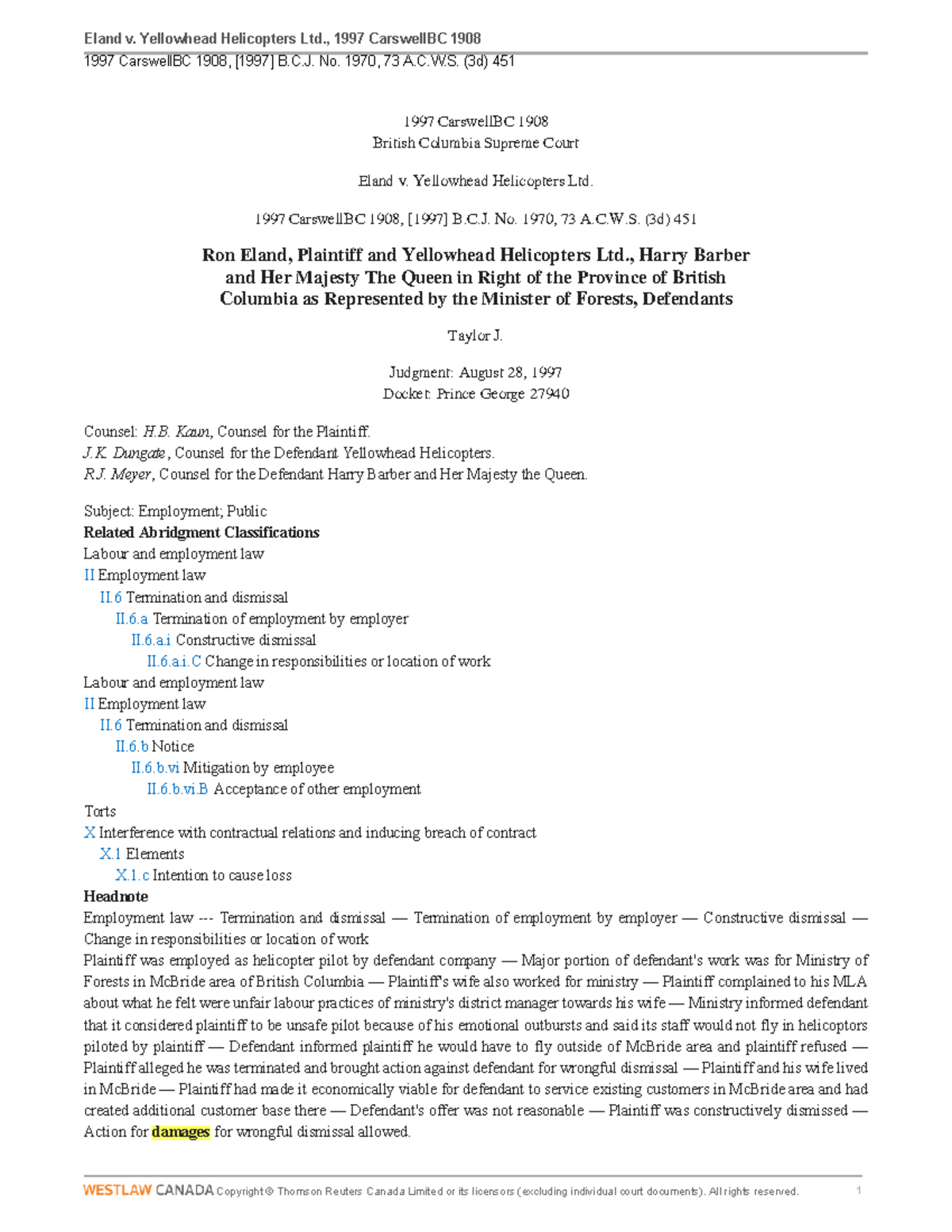 Eland v. Yellowhead Helicopters Ltd., 1997 CarswellBC 1908
1997 CarswellBC 1908, [1997] B.C.J. No. 1970, 73 A.C.W.S. (3d) 451

1997 CarswellBC 1908
British Columbia Supreme Court

Eland v. Yellowhead Helicopters Ltd.

1997 CarswellBC 1908, [1997] B.C.J. No. 1970, 73 A.C.W.S. (3d) 451

Ron Eland, Plaintiff and Yellowhead Helicopters Ltd., Harry Barber and Her Majesty The Queen in Right of the Province of British Columbia as Represented by the Minister of Forests, Defendants

Taylor J.

Judgment: August 28, 1997
Docket: Prince George 27940

Counsel: H.B. Kaun, Counsel for the Plaintiff.
J.K. Dungate, Counsel for the Defendant Yellowhead Helicopters.
R.J. Meyer, Counsel for the Defendant Harry Barber and Her Majesty the Queen.

Subject: Employment; Public
Related Abridgment Classifications
Labour and employment law
II Employment law
II.6 Termination and dismissal
II.6.a Termination of employment by employer
II.6.a.i Constructive dismissal
II.6.a.i.C Change in responsibilities or location of work
Labour and employment law
II Employment law
II.6 Termination and dismissal
II.6.b Notice
II.6.b.vi Mitigation by employee
II.6.b.vi.B Acceptance of other employment
Torts
X Interference with contractual relations and inducing breach of contract
X.1 Elements
X.1.c Intention to cause loss
Headnote
Employment law --- Termination and dismissal — Termination of employment by employer — Constructive dismissal — Change in responsibilities or location of work
Plaintiff was employed as helicopter pilot by defendant company — Major portion of defendant's work was for Ministry of Forests in McBride area of British Columbia — Plaintiff's wife also worked for ministry — Plaintiff complained to his MLA about what he felt were unfair labour practices of ministry's district manager towards his wife — Ministry informed defendant that it considered plaintiff to be unsafe pilot because of his emotional outbursts and said its staff would not fly in helicoptors piloted by plaintiff — Defendant informed plaintiff he would have to fly outside of McBride area and plaintiff refused — Plaintiff alleged he was terminated and brought action against defendant for wrongful dismissal — Plaintiff and his wife lived in McBride — Plaintiff had made it economically viable for defendant to service existing customers in McBride area and had created additional customer base there — Defendant's offer was not reasonable — Plaintiff was constructively dismissed — Action for damages for wrongful dismissal allowed.

WESTLAW CANADA Copyright © Thomson Reuters Canada Limited or its licensors (excluding individual court documents). All rights reserved. 1